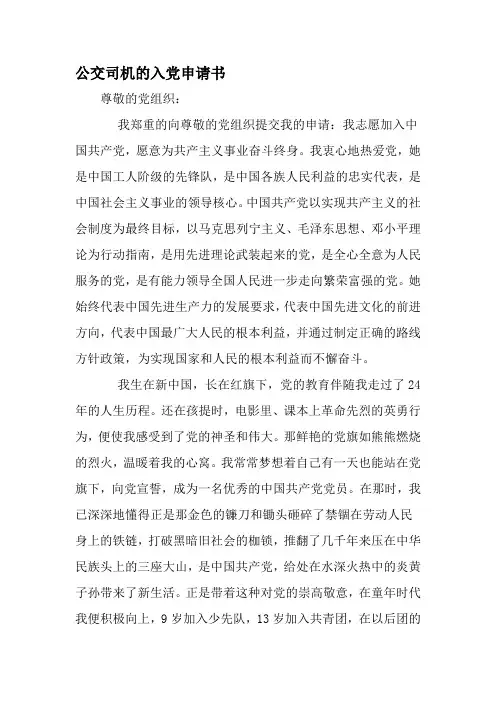 公交司机的入党申请书

尊敬的党组织：

我郑重的向尊敬的党组织提交我的申请：我志愿加入中国共产党，愿意为共产主义事业奋斗终身。我衷心地热爱党，她是中国工人阶级的先锋队，是中国各族人民利益的忠实代表，是中国社会主义事业的领导核心。中国共产党以实现共产主义的社会制度为最终目标，以马克思列宁主义、毛泽东思想、邓小平理论为行动指南，是用先进理论武装起来的党，是全心全意为人民服务的党，是有能力领导全国人民进一步走向繁荣富强的党。她始终代表中国先进生产力的发展要求，代表中国先进文化的前进方向，代表中国最广大人民的根本利益，并通过制定正确的路线方针政策，为实现国家和人民的根本利益而不懈奋斗。

我生在新中国，长在红旗下，党的教育伴随我走过了 24 年的人生历程。还在孩提时，电影里、课本上革命先烈的英勇行为，便使我感受到了党的神圣和伟大。那鲜艳的党旗如熊熊燃烧的烈火，温暖着我的心窝。我常常梦想着自己有一天也能站在党旗下，向党宣誓，成为一名优秀的中国共产党党员。在那时，我已深深地懂得正是那金色的镰刀和锄头砸碎了禁锢在劳动人民身上的铁链，打破黑暗旧社会的枷锁，推翻了几千年来压在中华民族头上的三座大山，是中国共产党，给处在水深火热中的炎黄子孙带来了新生活。正是带着这种对党的崇高敬意，在童年时代我便积极向上，9 岁加入少先队，13 岁加入共青团，在以后团的